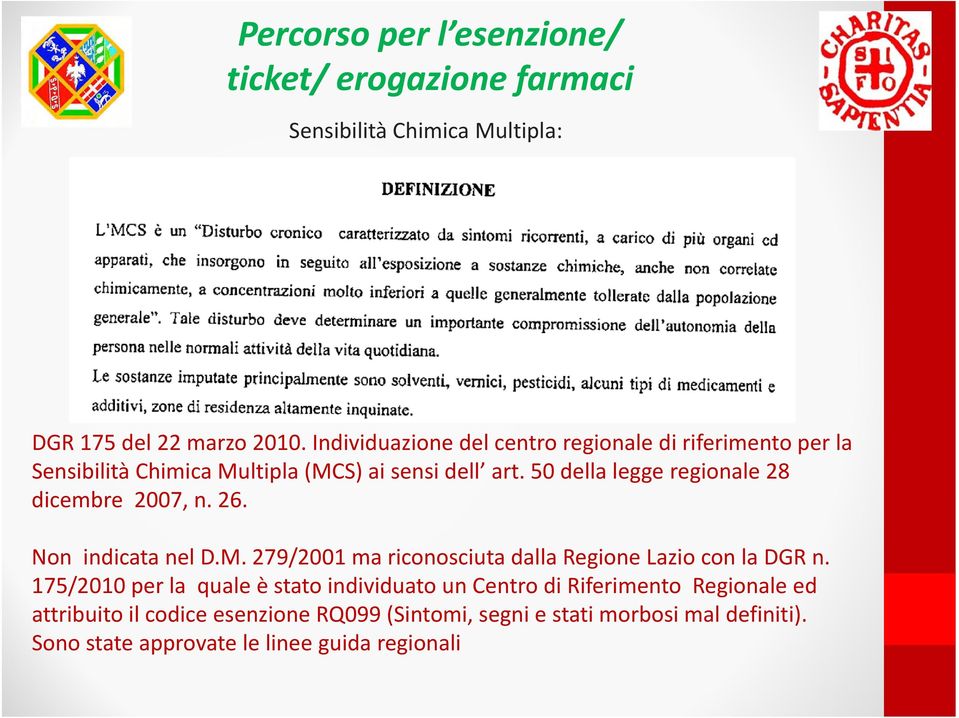 Percorso per l'esenzione/ ticket/ erogazione farmaci

CHARITAS SAPIENTIA
SI FO

Sensibilità Chimica Multipla:

DEFINIZIONE

L'MCS è un "Disturbo cronico caratterizzato da sintomi ricorrenti, a carico di più organi ed apparati, che insorgono in seguito all'esposizione a sostanze chimiche, anche non correlate chimicamente, a concentrazioni molto inferiori a quelle generalmente tollerate dalla popolazione generale". Tale disturbo deve determinare un importante compromissione dell'autonomia della persona nelle normali attività della vita quotidiana.

Le sostanze imputate principalmente sono solventi, vernici, pesticidi, alcuni tipi di medicamenti e additivi, zone di residenza altamente inquinate.

DGR 175 del 22 marzo 2010. Individuazione del centro regionale di riferimento per la Sensibilità Chimica Multipla (MCS) ai sensi dell' art. 50 della legge regionale 28 dicembre 2007, n. 26.

Non indicata nel D.M. 279/2001 ma riconosciuta dalla Regione Lazio con la DGR n. 175/2010 per la quale è stato individuato un Centro di Riferimento Regionale ed attribuito il codice esenzione RQ099 (Sintomi, segni e stati morbosi mal definiti). Sono state approvate le linee guida regionali